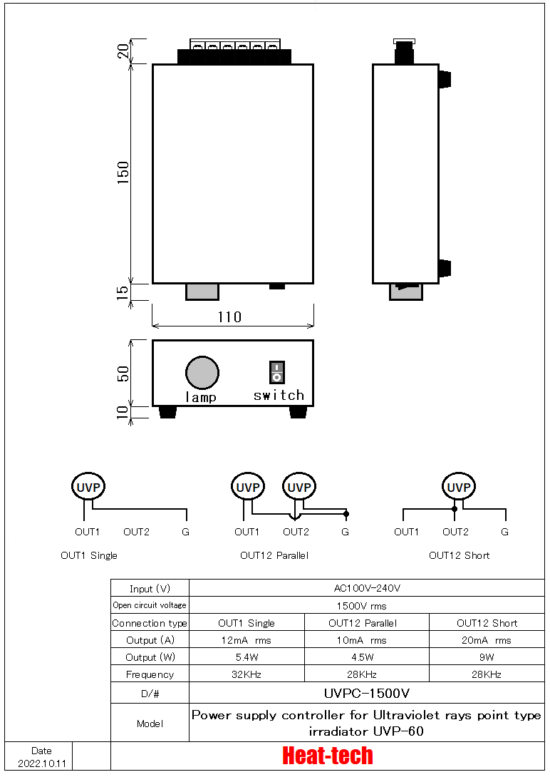 20

150

15

110

50

10

lamp

switch

UVP

OUT1 OUT2 G

OUT1 Single

UVP UVP

OUT1 OUT2 G

OUT12 Parallel

UVP

OUT1 OUT2 G

OUT12 Short

| Input (V) | AC100V-240V | | |
|---|---|---|---|
| Open circuit voltage | 1500V rms | | |
| Connection type | OUT1 Single | OUT12 Parallel | OUT12 Short |
| Output (A) | 12mA rms | 10mA rms | 20mA rms |
| Output (W) | 5.4W | 4.5W | 9W |
| Frequency | 32KHz | 28KHz | 28KHz |
| D/# | UVPC-1500V | | |
| Model | Power supply controller for Ultraviolet rays point type irradiator UVP-60 | | |

Date
2022.10.11

Heat-tech